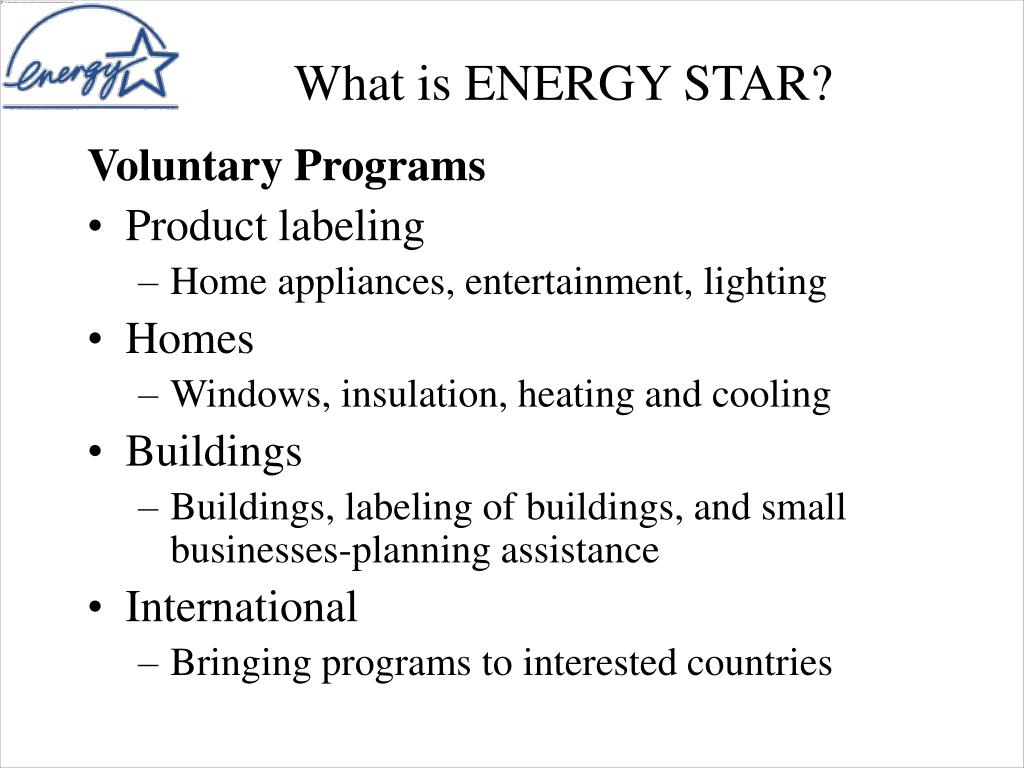 energy

What is ENERGY STAR?

Voluntary Programs

• Product labeling
 – Home appliances, entertainment, lighting
• Homes
 – Windows, insulation, heating and cooling
• Buildings
 – Buildings, labeling of buildings, and small businesses-planning assistance
• International
 – Bringing programs to interested countries